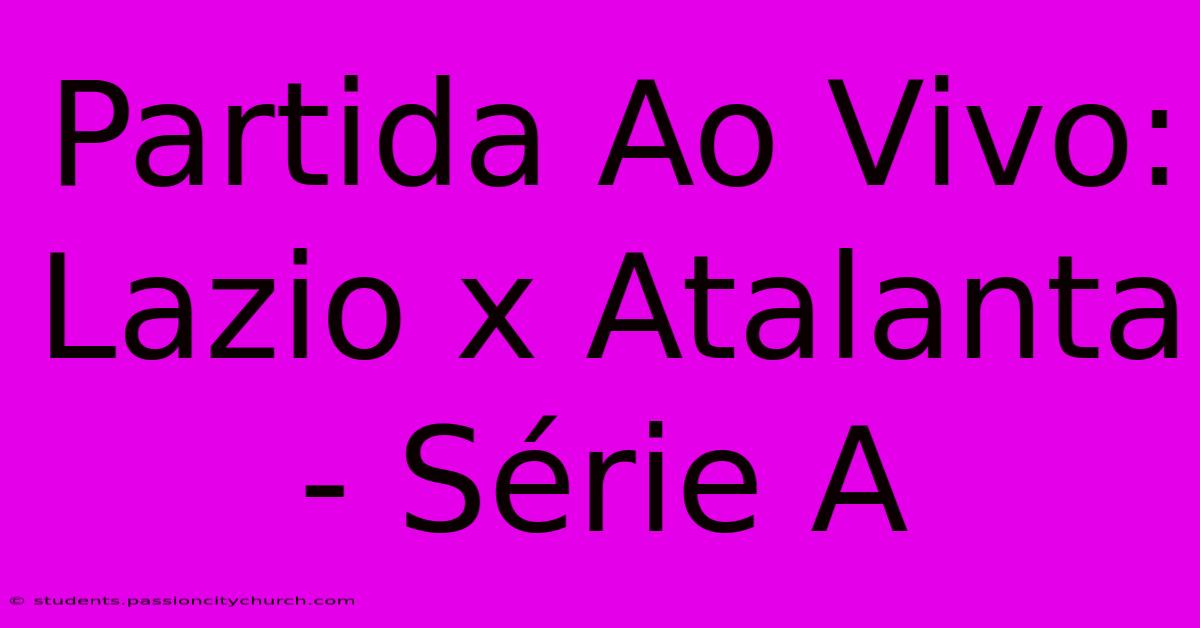 Partida Ao Vivo: Lazio x Atalanta - Série A

© students.passioncitychurch.com